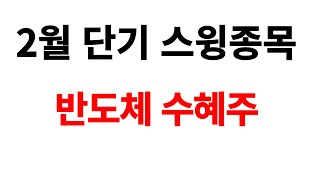 2월 단기 스윙종목

반도체 수혜주